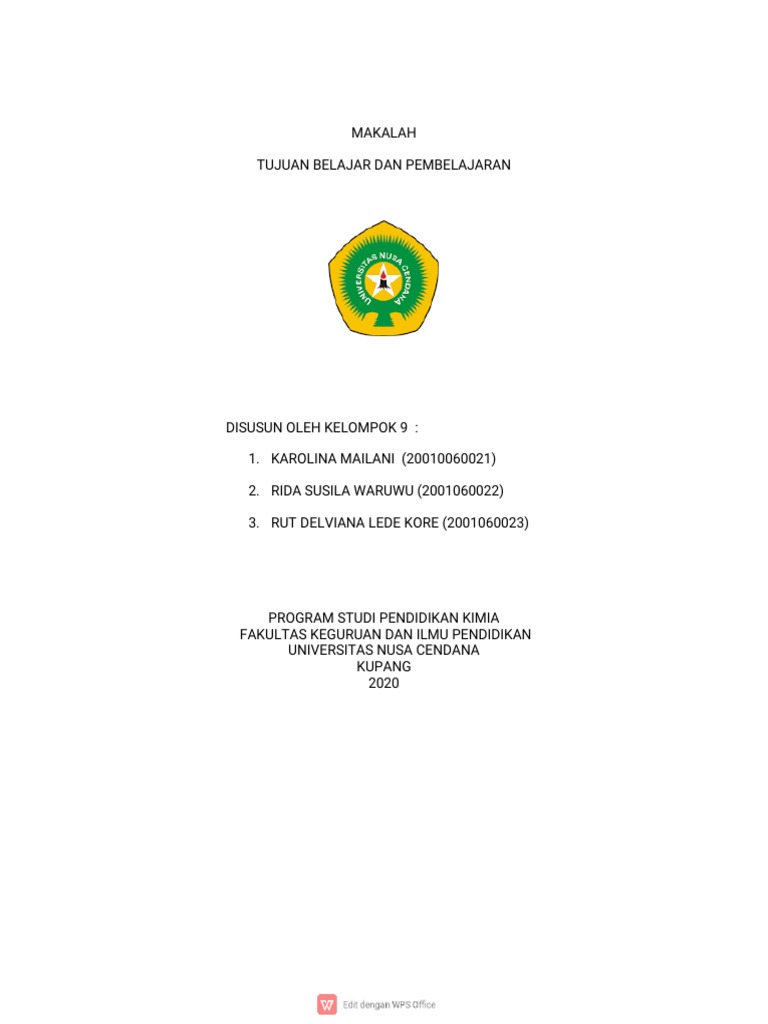 MAKALAH

TUJUAN BELAJAR DAN PEMBELAJARAN

UNIVERSITAS NUSA CENDANA

DISUSUN OLEH KELOMPOK 9 :

1. KAROLINA MAILANI (20010060021)

2. RIDA SUSILA WARUWU (2001060022)

3. RUT DELVIANA LEDE KORE (2001060023)

PROGRAM STUDI PENDIDIKAN KIMIA
FAKULTAS KEGURUAN DAN ILMU PENDIDIKAN
UNIVERSITAS NUSA CENDANA
KUPANG
2020

Edit dengan WPS Office